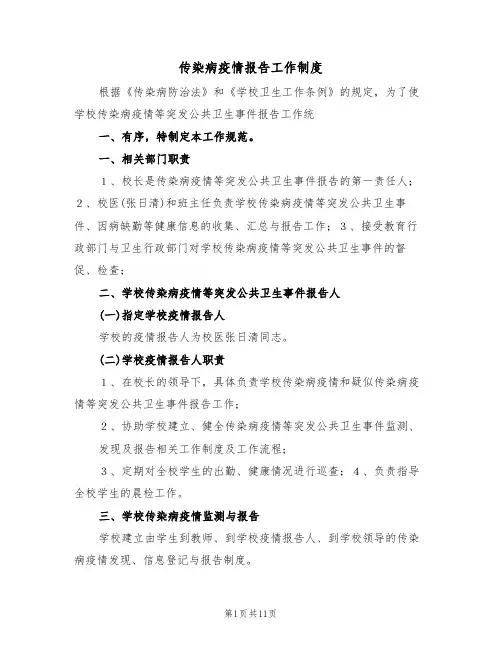 传染病疫情报告工作制度

根据《传染病防治法》和《学校卫生工作条例》的规定，为了使学校传染病疫情等突发公共卫生事件报告工作统

一、有序，特制定本工作规范。

一、相关部门职责

1、校长是传染病疫情等突发公共卫生事件报告的第一责任人；2、校医(张日清)和班主任负责学校传染病疫情等突发公共卫生事件、因病缺勤等健康信息的收集、汇总与报告工作；3、接受教育行政部门与卫生行政部门对学校传染病疫情等突发公共卫生事件的督促、检查；

二、学校传染病疫情等突发公共卫生事件报告人

(一)指定学校疫情报告人

学校的疫情报告人为校医张日清同志。

(二)学校疫情报告人职责

1、在校长的领导下，具体负责学校传染病疫情和疑似传染病疫情等突发公共卫生事件报告工作；

2、协助学校建立、健全传染病疫情等突发公共卫生事件监测、发现及报告相关工作制度及工作流程；

3、定期对全校学生的出勤、健康情况进行巡查；4、负责指导全校学生的晨检工作。

三、学校传染病疫情监测与报告

学校建立由学生到教师、到学校疫情报告人、到学校领导的传染病疫情发现、信息登记与报告制度。

第1页共11页